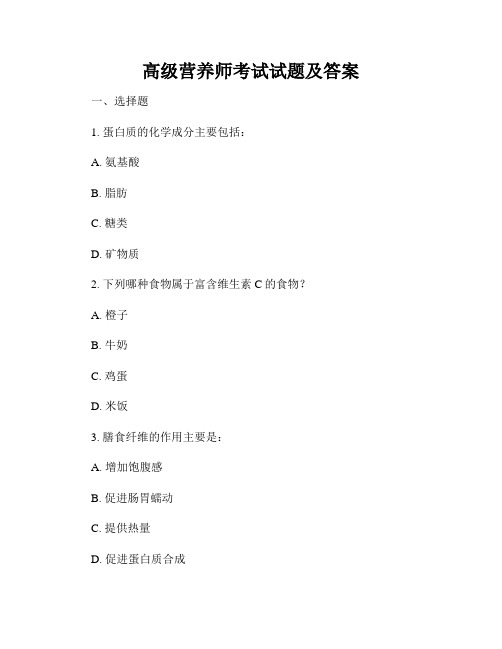 高级营养师考试试题及答案

一、选择题

1. 蛋白质的化学成分主要包括：

A. 氨基酸

B. 脂肪

C. 糖类

D. 矿物质

2. 下列哪种食物属于富含维生素 C 的食物？

A. 橙子

B. 牛奶

C. 鸡蛋

D. 米饭

3. 膳食纤维的作用主要是：

A. 增加饱腹感

B. 促进肠胃蠕动

C. 提供热量

D. 促进蛋白质合成